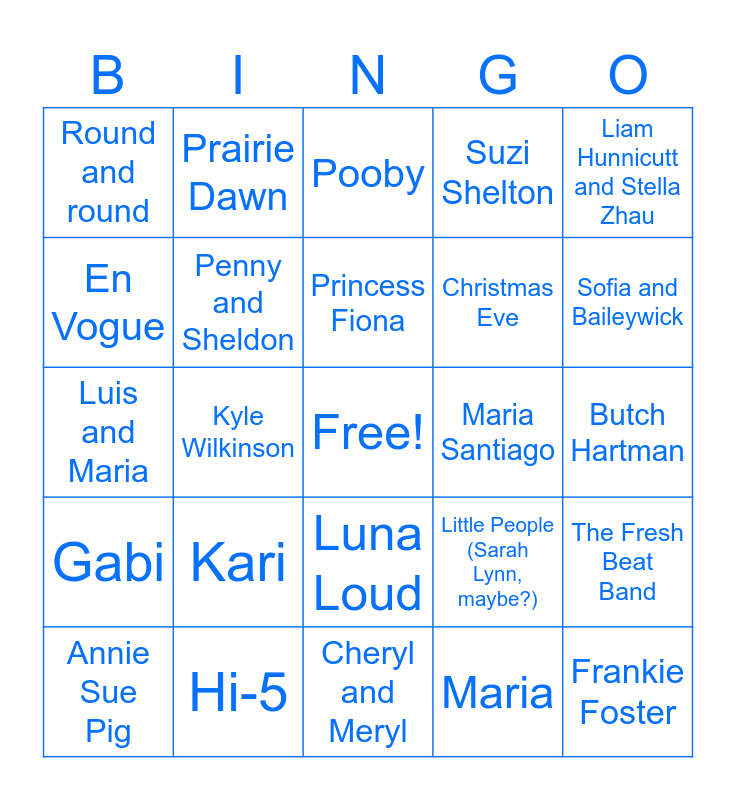 | B | I | N | G | O |
|---|---|---|---|---|
| Round and round | Prairie Dawn | Pooby | Suzi Shelton | Liam Hunnicutt and Stella Zhau |
| En Vogue | Penny and Sheldon | Princess Fiona | Christmas Eve | Sofia and Baileywick |
| Luis and Maria | Kyle Wilkinson | Free! | Maria Santiago | Butch Hartman |
| Gabi | Kari | Luna Loud | Little People (Sarah Lynn, maybe?) | The Fresh Beat Band |
| Annie Sue Pig | Hi-5 | Cheryl and Meryl | Maria | Frankie Foster |